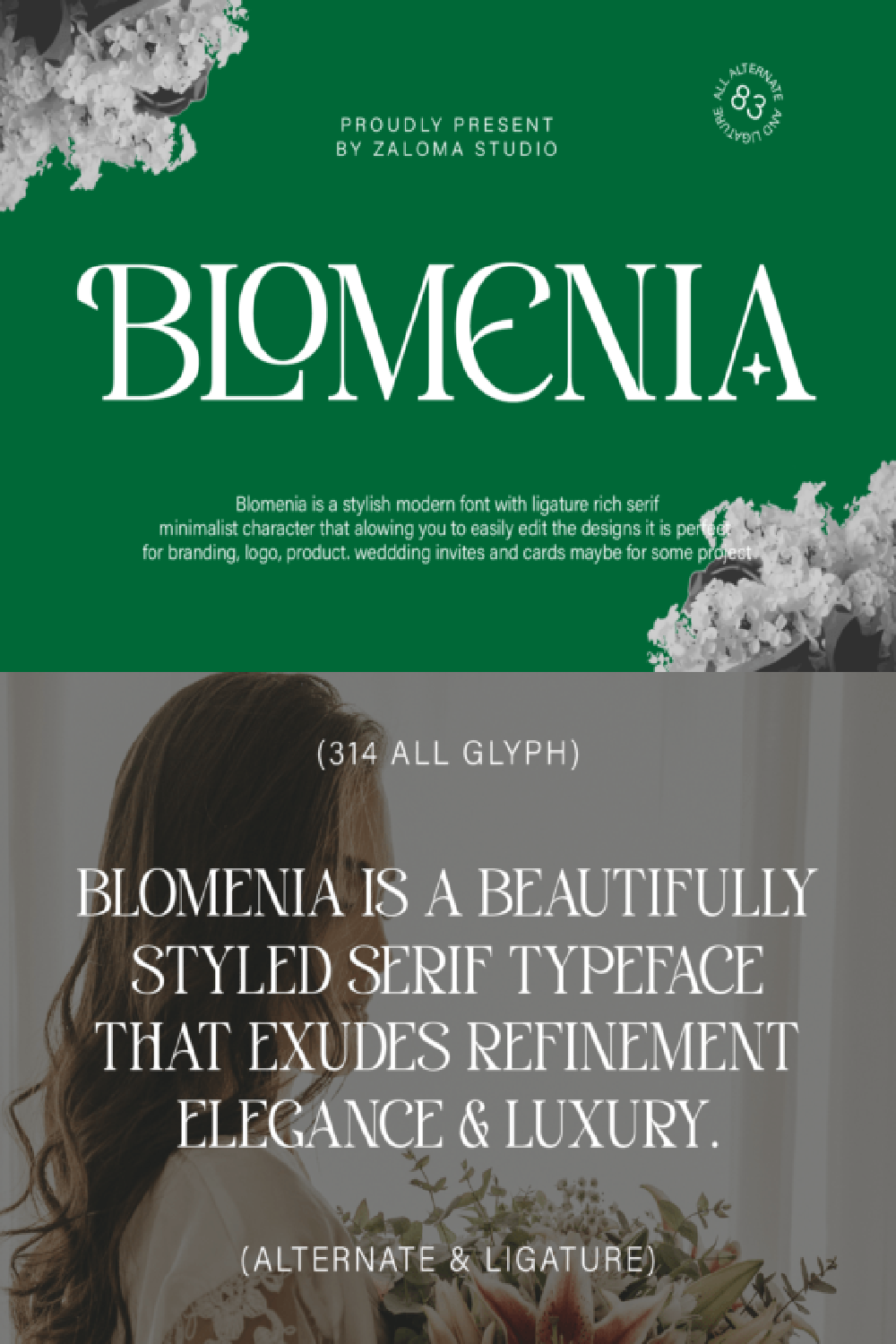 PROUDLY PRESENT
BY ZALOMA STUDIO

ALL ALTERNATE AND LIGATURE
83

BLOMENIA

Blomenia is a stylish modern font with ligature rich serif minimalist character that alowing you to easily edit the designs it is perfect for branding, logo, product. weddding invites and cards maybe for some project

(314 ALL GLYPH)

BLOMENIA IS A BEAUTIFULLY STYLED SERIF TYPEFACE THAT EXUDES REFINEMENT ELEGANCE & LUXURY.

(ALTERNATE & LIGATURE)